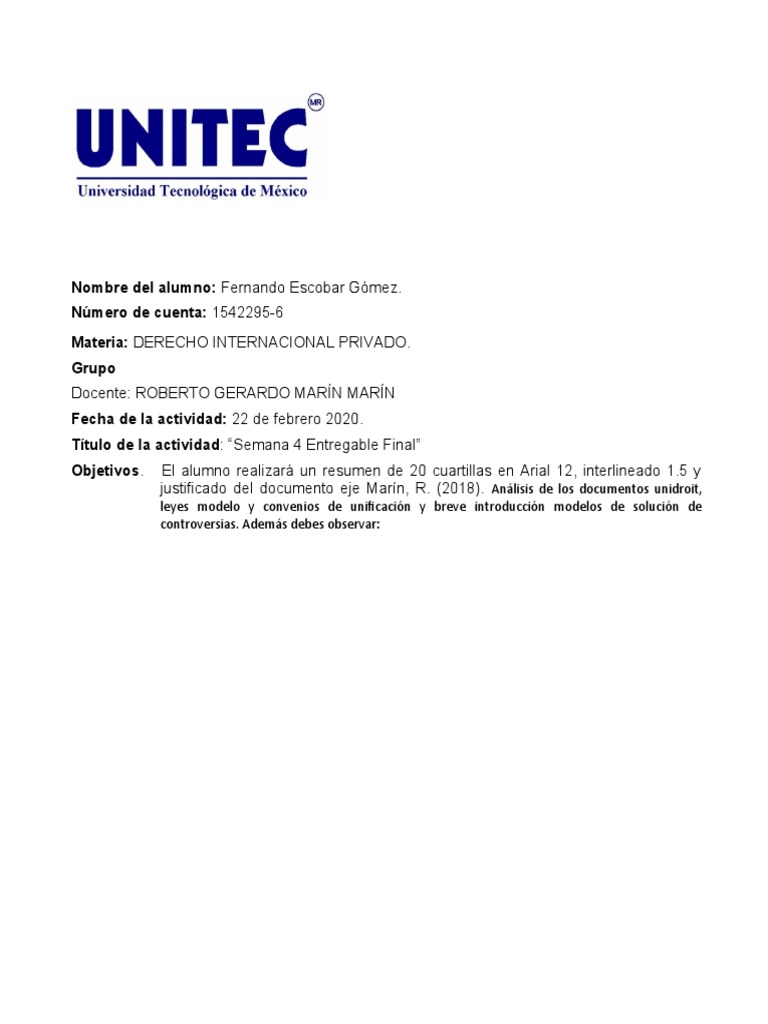 UNITEC MR
Universidad Tecnológica de México

Nombre del alumno: Fernando Escobar Gómez.

Número de cuenta: 1542295-6

Materia: DERECHO INTERNACIONAL PRIVADO.

Grupo

Docente: ROBERTO GERARDO MARÍN MARÍN

Fecha de la actividad: 22 de febrero 2020.

Título de la actividad: "Semana 4 Entregable Final"

Objetivos. El alumno realizará un resumen de 20 cuartillas en Arial 12, interlineado 1.5 y justificado del documento eje Marín, R. (2018). Análisis de los documentos unidroit, leyes modelo y convenios de unificación y breve introducción modelos de solución de controversias. Además debes observar: